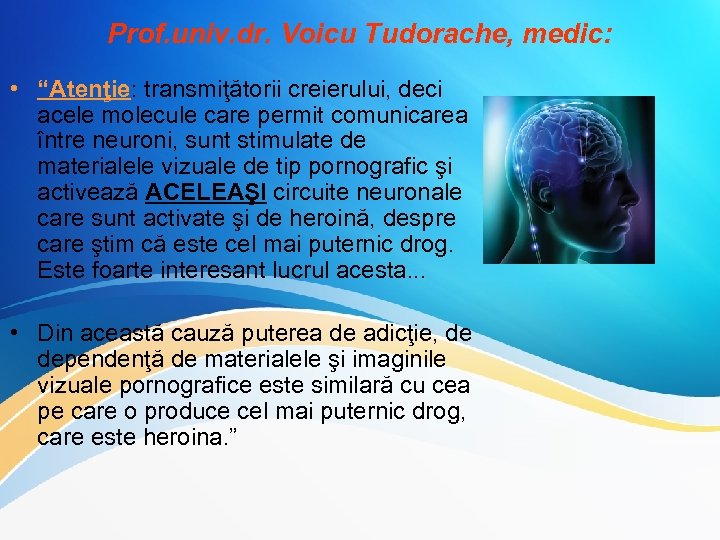 Prof.univ.dr. Voicu Tudorache, medic:

• “Atenţie: transmiţătorii creierului, deci acele molecule care permit comunicarea între neuroni, sunt stimulate de materialele vizuale de tip pornografic şi activează ACELEAŞI circuite neuronale care sunt activate şi de heroină, despre care ştim că este cel mai puternic drog. Este foarte interesant lucrul acesta...

• Din această cauză puterea de adicţie, de dependenţă de materialele şi imaginile vizuale pornografice este similară cu cea pe care o produce cel mai puternic drog, care este heroina.”